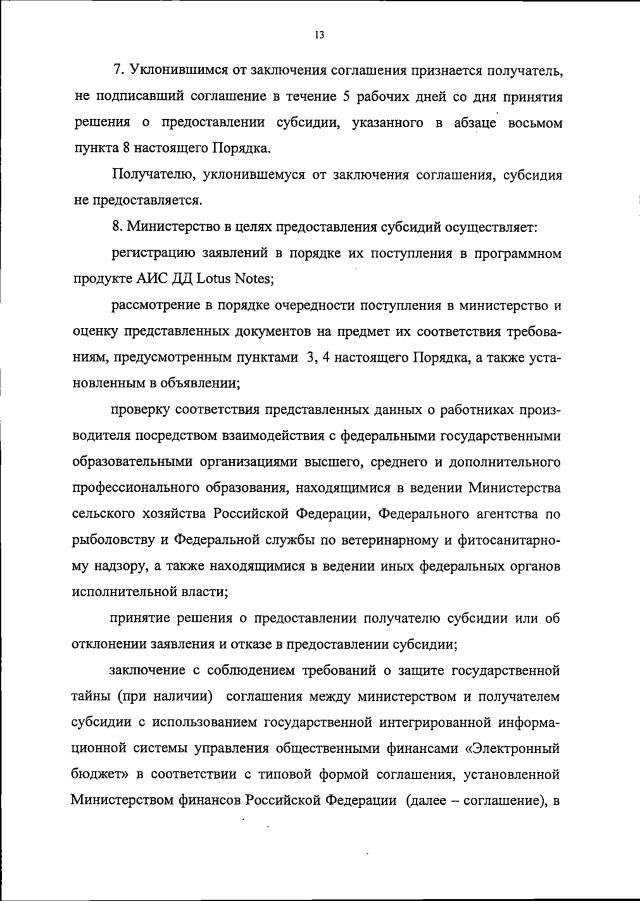 13

7. Уклонившимся от заключения соглашения признается получатель, не подписавший соглашение в течение 5 рабочих дней со дня принятия решения о предоставлении субсидии, указанного в абзаце восьмом пункта 8 настоящего Порядка.

Получателю, уклонившемуся от заключения соглашения, субсидия не предоставляется.

8. Министерство в целях предоставления субсидий осуществляет:

регистрацию заявлений в порядке их поступления в программном продукте АИС ДД Lotus Notes;

рассмотрение в порядке очередности поступления в министерство и оценку представленных документов на предмет их соответствия требованиям, предусмотренным пунктами 3, 4 настоящего Порядка, а также установленным в объявлении;

проверку соответствия представленных данных о работниках производителя посредством взаимодействия с федеральными государственными образовательными организациями высшего, среднего и дополнительного профессионального образования, находящимися в ведении Министерства сельского хозяйства Российской Федерации, Федерального агентства по рыболовству и Федеральной службы по ветеринарному и фитосанитарному надзору, а также находящимися в ведении иных федеральных органов исполнительной власти;

принятие решения о предоставлении получателю субсидии или об отклонении заявления и отказе в предоставлении субсидии;

заключение с соблюдением требований о защите государственной тайны (при наличии) соглашения между министерством и получателем субсидии с использованием государственной интегрированной информационной системы управления общественными финансами «Электронный бюджет» в соответствии с типовой формой соглашения, установленной Министерством финансов Российской Федерации (далее – соглашение), в